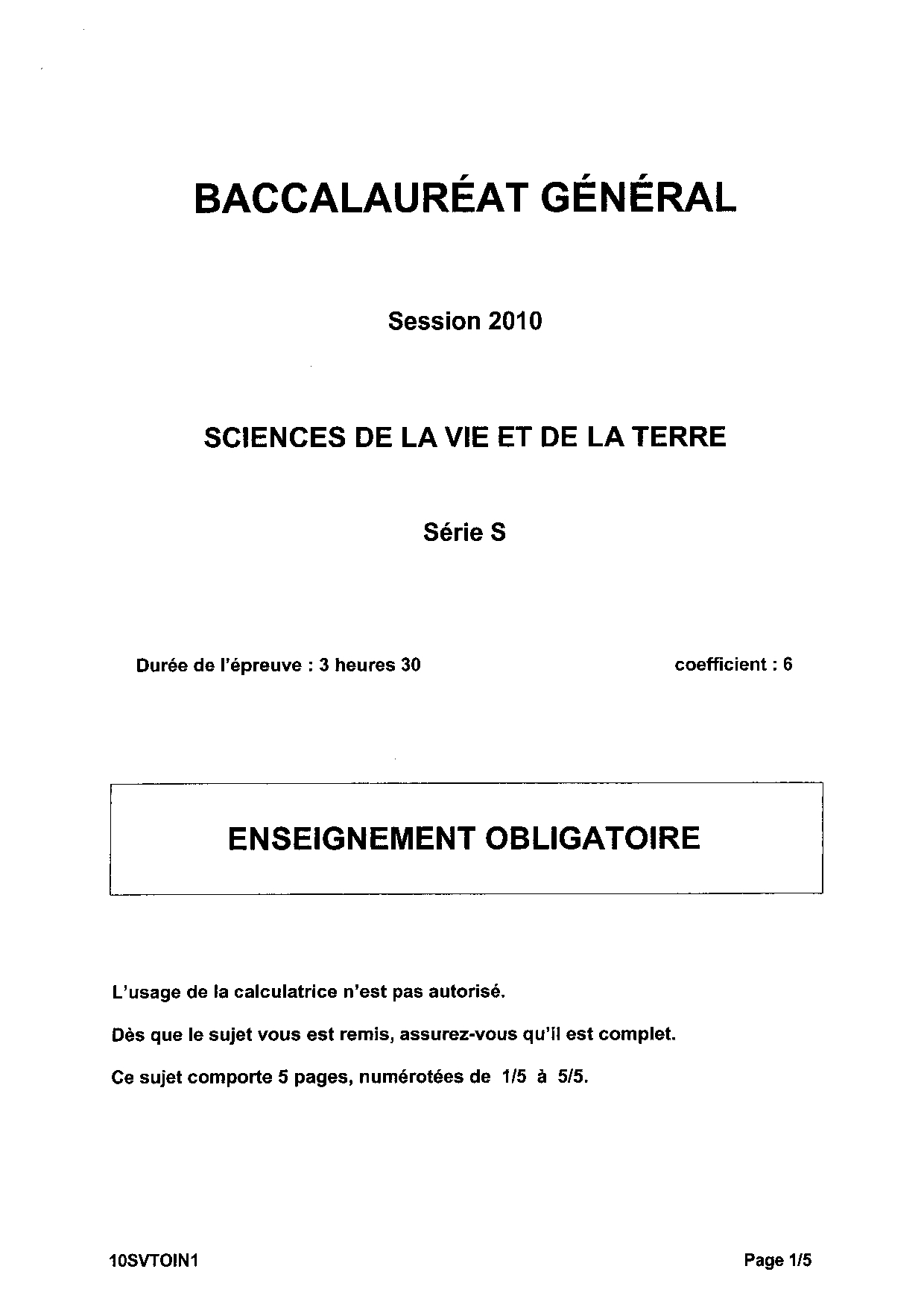 BACCALAURÉAT GÉNÉRAL

Session 2010

SCIENCES DE LA VIE ET DE LA TERRE

Série S

Durée de l'épreuve : 3 heures 30

coefficient : 6

ENSEIGNEMENT OBLIGATOIRE

L'usage de la calculatrice n'est pas autorisé.

Dès que le sujet vous est remis, assurez-vous qu'il est complet.

Ce sujet comporte 5 pages, numérotées de 1/5 à 5/5.

10SVTOIN1

Page 1/5